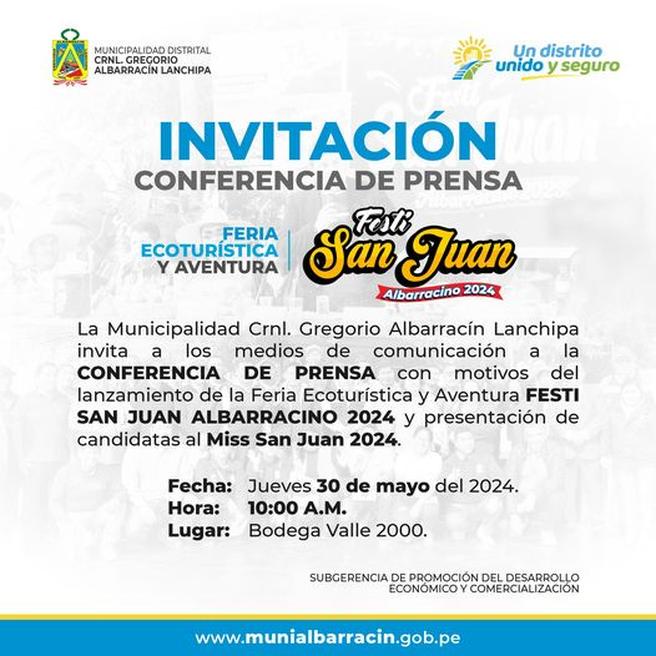 MUNICIPALIDAD DISTRITAL
CRNL. GREGORIO ALBARRACÍN LANCHIPA

Un distrito unido y seguro

INVITACIÓN
CONFERENCIA DE PRENSA

FERIA ECOTURÍSTICA Y AVENTURA

Festi San Juan
Albarracino 2024

La Municipalidad Crnl. Gregorio Albarracín Lanchipa invita a los medios de comunicación a la CONFERENCIA DE PRENSA con motivos del lanzamiento de la Feria Ecoturística y Aventura FESTI SAN JUAN ALBARRACINO 2024 y presentación de candidatas al Miss San Juan 2024.

Fecha: Jueves 30 de mayo del 2024.
Hora: 10:00 A.M.
Lugar: Bodega Valle 2000.

SUBGERENCIA DE PROMOCIÓN DEL DESARROLLO ECONÓMICO Y COMERCIALIZACIÓN

www.munialbarracin.gob.pe